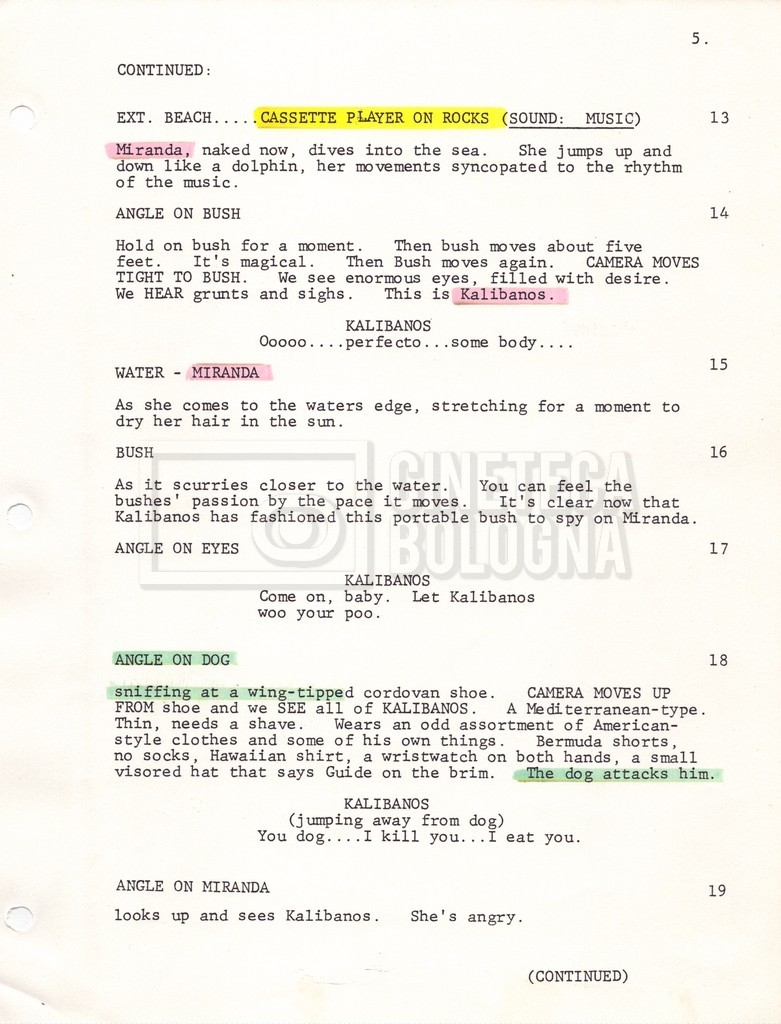 5.

CONTINUED:

EXT. BEACH.....CASSETTE PLAYER ON ROCKS (SOUND: MUSIC) 13

Miranda, naked now, dives into the sea. She jumps up and down like a dolphin, her movements syncopated to the rhythm of the music.

ANGLE ON BUSH 14

Hold on bush for a moment. Then bush moves about five feet. It's magical. Then Bush moves again. CAMERA MOVES TIGHT TO BUSH. We see enormous eyes, filled with desire. We HEAR grunts and sighs. This is Kalibanos.

KALIBANOS
Ooooo....perfecto...some body....

WATER - MIRANDA 15

As she comes to the waters edge, stretching for a moment to dry her hair in the sun.

BUSH 16

As it scurries closer to the water. You can feel the bushes' passion by the pace it moves. It's clear now that Kalibanos has fashioned this portable bush to spy on Miranda.

ANGLE ON EYES 17

KALIBANOS
Come on, baby. Let Kalibanos
woo your poo.

ANGLE ON DOG 18

sniffing at a wing-tipped cordovan shoe. CAMERA MOVES UP FROM shoe and we SEE all of KALIBANOS. A Mediterranean-type. Thin, needs a shave. Wears an odd assortment of American-style clothes and some of his own things. Bermuda shorts, no socks, Hawaiian shirt, a wristwatch on both hands, a small visored hat that says Guide on the brim. The dog attacks him.

KALIBANOS
(jumping away from dog)
You dog....I kill you...I eat you.

ANGLE ON MIRANDA 19

looks up and sees Kalibanos. She's angry.

(CONTINUED)

CINETECA BOLOGNA